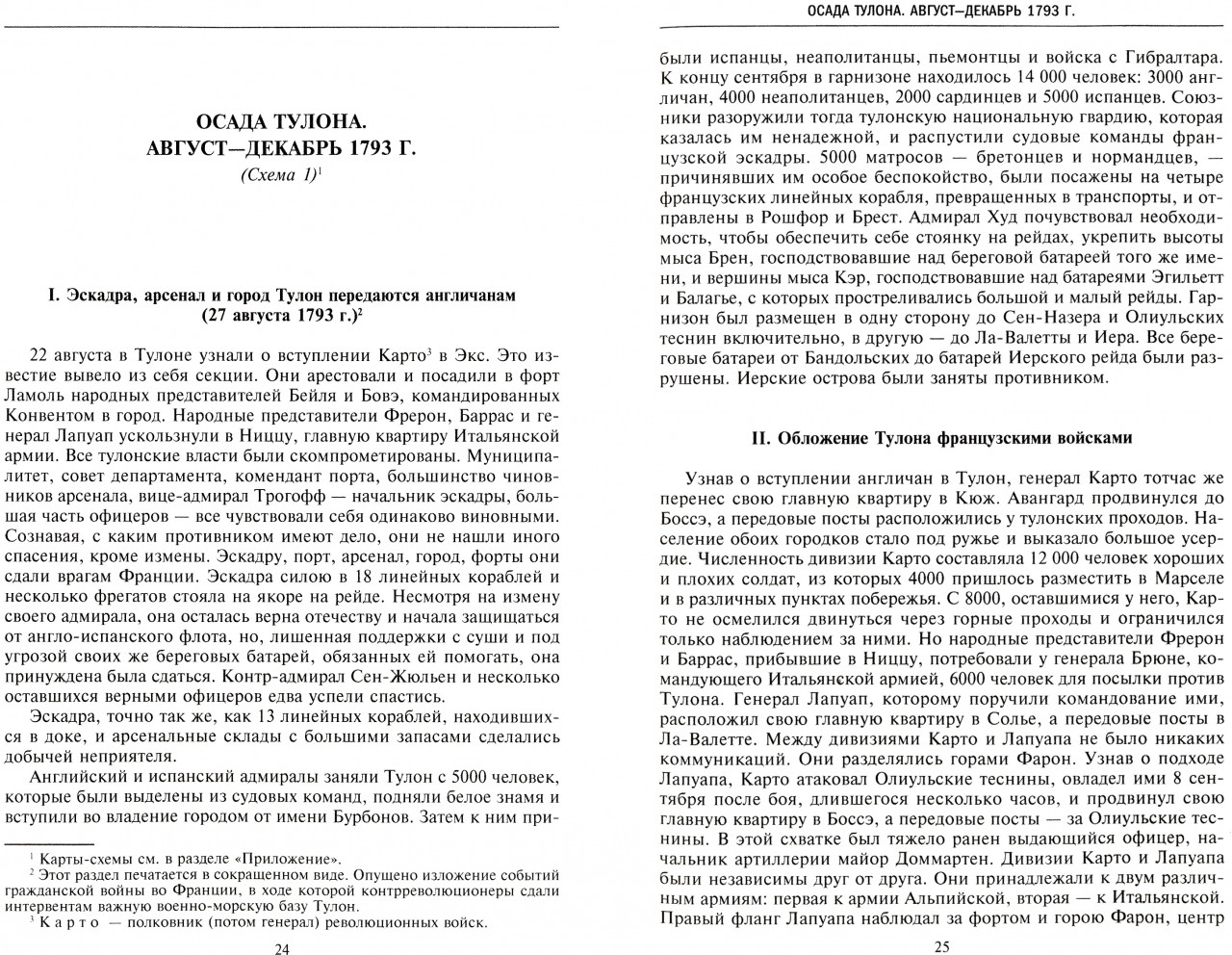 ОСАДА ТУЛОНА.
АВГУСТ—ДЕКАБРЬ 1793 Г.

(Схема 1)$^1$

I. Эскадра, арсенал и город Тулон передаются англичанам (27 августа 1793 г.)$^2$

22 августа в Тулоне узнали о вступлении Карто$^3$ в Экс. Это известие вывело из себя секции. Они арестовали и посадили в форт Ламоль народных представителей Бейля и Бовэ, командированных Конвентом в город. Народные представители Фрерон, Баррас и генерал Лапуап ускользнули в Ниццу, главную квартиру Итальянской армии. Все тулонские власти были скомпрометированы. Муниципалитет, совет департамента, комендант порта, большинство чиновников арсенала, вице-адмирал Трогофф — начальник эскадры, большая часть офицеров — все чувствовали себя одинаково виновными. Сознавая, с каким противником имеют дело, они не нашли иного спасения, кроме измены. Эскадру, порт, арсенал, город, форты они сдали врагам Франции. Эскадра силою в 18 линейных кораблей и несколько фрегатов стояла на якоре на рейде. Несмотря на измену своего адмирала, она осталась верна отечеству и начала защищаться от англо-испанского флота, но, лишенная поддержки с суши и под угрозой своих же береговых батарей, обязанных ей помогать, она принуждена была сдаться. Контр-адмирал Сен-Жюльен и несколько оставшихся верными офицеров едва успели спастись.

Эскадра, точно так же, как 13 линейных кораблей, находившихся в доке, и арсенальные склады с большими запасами сделались добычей неприятеля.

Английский и испанский адмиралы заняли Тулон с 5000 человек, которые были выделены из судовых команд, подняли белое знамя и вступили во владение городом от имени Бурбонов. Затем к ним при-

$^1$ Карты-схемы см. в разделе «Приложение».
$^2$ Этот раздел печатается в сокращенном виде. Опущено изложение событий гражданской войны во Франции, в ходе которой контрреволюционеры сдали интервентам важную военно-морскую базу Тулон.
$^3$ Карто — полковник (потом генерал) революционных войск.

24

ОСАДА ТУЛОНА. АВГУСТ—ДЕКАБРЬ 1793 Г.

были испанцы, неаполитанцы, пьемонтцы и войска с Гибралтара. К концу сентября в гарнизоне находилось 14 000 человек: 3000 англичан, 4000 неаполитанцев, 2000 сардинцев и 5000 испанцев. Союзники разоружили тогда тулонскую национальную гвардию, которая казалась им ненадежной, и распустили судовые команды французской эскадры. 5000 матросов — бретонцев и нормандцев, — причинявших им особое беспокойство, были посажены на четыре французских линейных корабля, превращенных в транспорты, и отправлены в Рошфор и Брест. Адмирал Худ почувствовал необходимость, чтобы обеспечить себе стоянку на рейдах, укрепить высоты мыса Брен, господствовавшие над береговой батареей того же имени, и вершины мыса Кэр, господствовавшие над батареями Эгильетт и Балагье, с которых простреливались большой и малый рейды. Гарнизон был размещен в одну сторону до Сен-Назера и Олиульских теснин включительно, в другую — до Ла-Валетты и Иера. Все береговые батареи от Бандольских до батарей Иерского рейда были разрушены. Иерские острова были заняты противником.

II. Обложение Тулона французскими войсками

Узнав о вступлении англичан в Тулон, генерал Карто тотчас же перенес свою главную квартиру в Кюж. Авангард продвинулся до Боссэ, а передовые посты расположились у тулонских проходов. Население обоих городков стало под ружье и выказало большое усердие. Численность дивизии Карто составляла 12 000 человек хороших и плохих солдат, из которых 4000 пришлось разместить в Марселе и в различных пунктах побережья. С 8000, оставшимися у него, Карто не осмелился двинуться через горные проходы и ограничился только наблюдением за ними. Но народные представители Фрерон и Баррас, прибывшие в Ниццу, потребовали у генерала Брюне, командующего Итальянской армией, 6000 человек для посылки против Тулона. Генерал Лапуап, которому поручили командование ими, расположил свою главную квартиру в Солье, а передовые посты в Ла-Валетте. Между дивизиями Карто и Лапуапа не было никаких коммуникаций. Они разделялись горами Фарон. Узнав о подходе Лапуапа, Карто атаковал Олиульские теснины, овладел ими 8 сентября после боя, длившегося несколько часов, и продвинул свою главную квартиру в Боссэ, а передовые посты — за Олиульские теснины. В этой схватке был тяжело ранен выдающийся офицер, начальник артиллерии майор Доммартен. Дивизии Карто и Лапуапа были независимы друг от друга. Они принадлежали к двум различным армиям: первая к армии Альпийской, вторая — к Итальянской. Правый фланг Лапуапа наблюдал за фортом и горою Фарон, центр

25